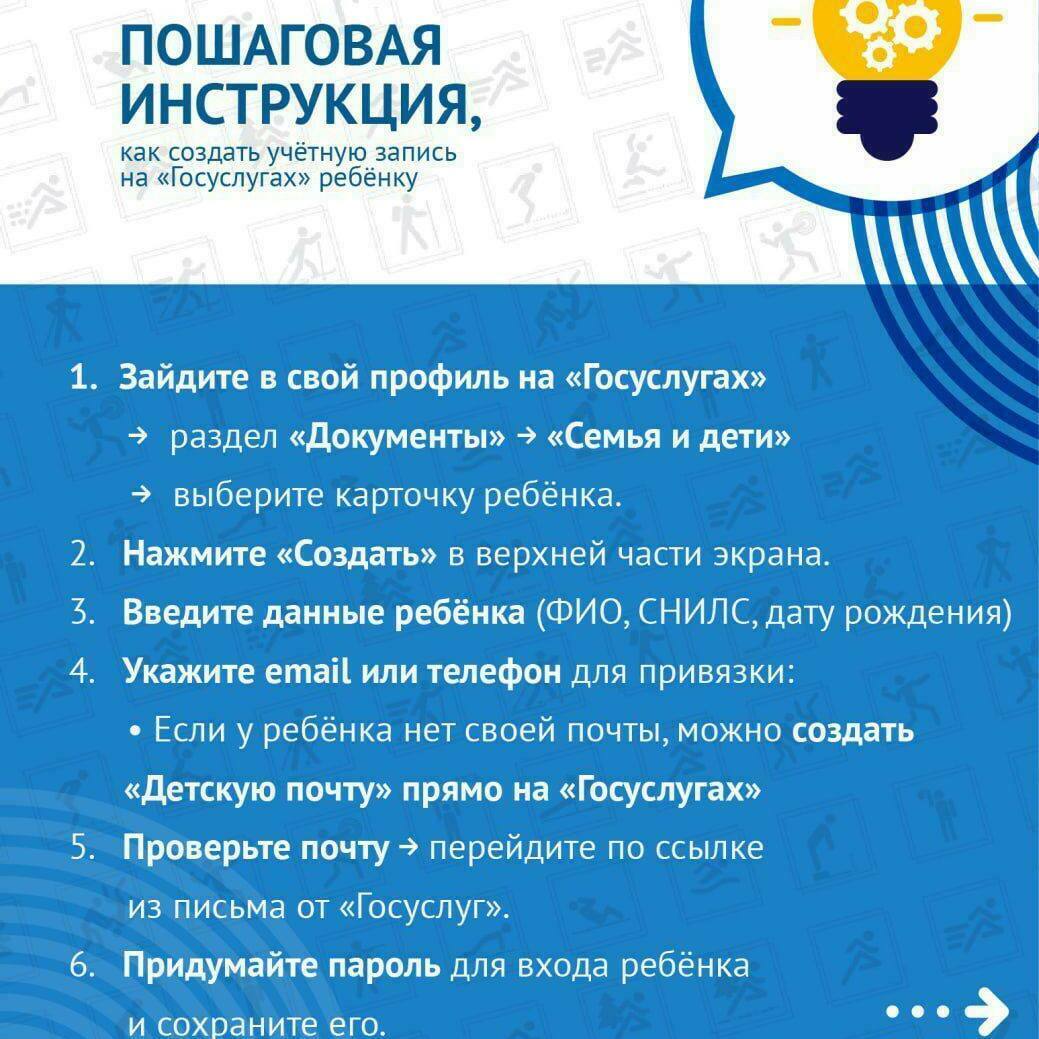 ПОШАГОВАЯ ИНСТРУКЦИЯ,

как создать учётную запись на «Госуслугах» ребёнку

1. Зайдите в свой профиль на «Госуслугах»
→ раздел «Документы» → «Семья и дети»
→ выберите карточку ребёнка.

2. Нажмите «Создать» в верхней части экрана.

3. Введите данные ребёнка (ФИО, СНИЛС, дату рождения)

4. Укажите email или телефон для привязки:
• Если у ребёнка нет своей почты, можно создать «Детскую почту» прямо на «Госуслугах»

5. Проверьте почту → перейдите по ссылке из письма от «Госуслуг».

6. Придумайте пароль для входа ребёнка и сохраните его.